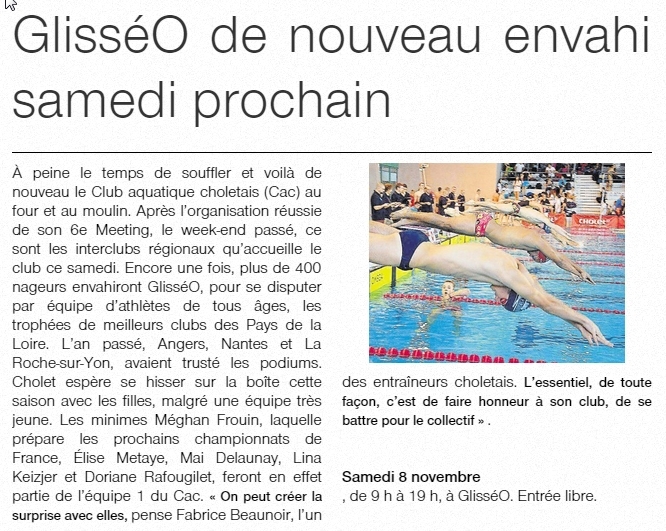 GlisséO de nouveau envahi samedi prochain

À peine le temps de souffler et voilà de nouveau le Club aquatique choletais (Cac) au four et au moulin. Après l'organisation réussie de son 6e Meeting, le week-end passé, ce sont les interclubs régionaux qu'accueille le club ce samedi. Encore une fois, plus de 400 nageurs envahiront GlisséO, pour se disputer par équipe d'athlètes de tous âges, les trophées de meilleurs clubs des Pays de la Loire. L'an passé, Angers, Nantes et La Roche-sur-Yon, avaient trusté les podiums. Cholet espère se hisser sur la boîte cette saison avec les filles, malgré une équipe très jeune. Les minimes Méghan Frouin, laquelle prépare les prochains championnats de France, Élise Metaye, Mai Delaunay, Lina Keizjer et Doriane Rafougilet, feront en effet partie de l'équipe 1 du Cac. « On peut créer la surprise avec elles, pense Fabrice Beaunoir, l'un des entraîneurs choletais. L'essentiel, de toute façon, c'est de faire honneur à son club, de se battre pour le collectif » .

CHOLET

Samedi 8 novembre
, de 9 h à 19 h, à GlisséO. Entrée libre.